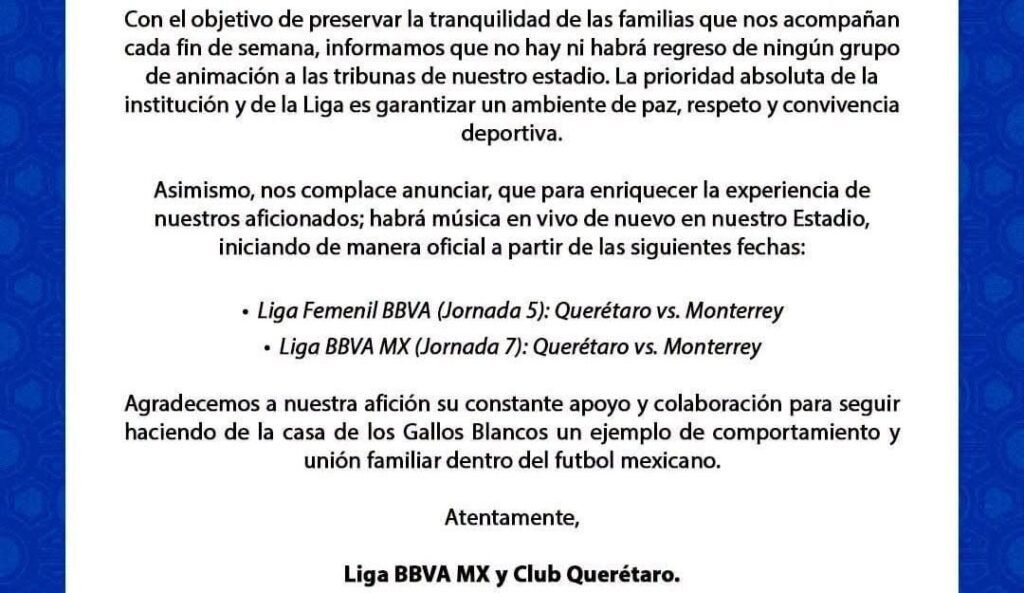 Con el objetivo de preservar la tranquilidad de las familias que nos acompañan cada fin de semana, informamos que no hay ni habrá regreso de ningún grupo de animación a las tribunas de nuestro estadio. La prioridad absoluta de la institución y de la Liga es garantizar un ambiente de paz, respeto y convivencia deportiva.

Asimismo, nos complace anunciar, que para enriquecer la experiencia de nuestros aficionados; habrá música en vivo de nuevo en nuestro Estadio, iniciando de manera oficial a partir de las siguientes fechas:

• Liga Femenil BBVA (Jornada 5): Querétaro vs. Monterrey
• Liga BBVA MX (Jornada 7): Querétaro vs. Monterrey

Agradecemos a nuestra afición su constante apoyo y colaboración para seguir haciendo de la casa de los Gallos Blancos un ejemplo de comportamiento y unión familiar dentro del futbol mexicano.

Atentamente,

Liga BBVA MX y Club Querétaro.